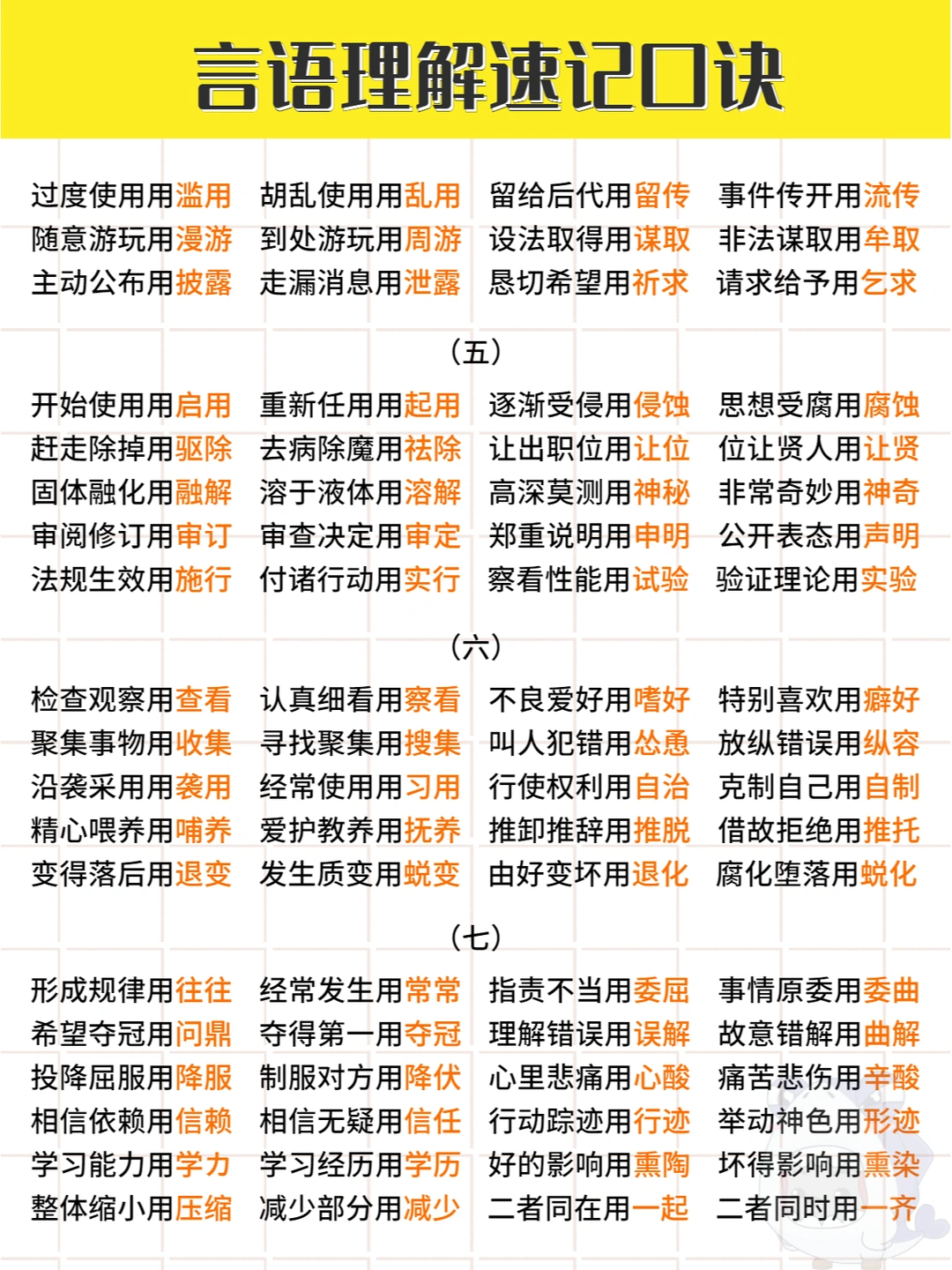 言语理解速记口诀

过度使用用滥用 胡乱使用用乱用 留给后代用留传 事件传开用流传
随意游玩用漫游 到处游玩用周游 设法取得用谋取 非法谋取用牟取
主动公布用披露 走漏消息用泄露 恳切希望用祈求 请求给予用乞求

（五）

开始使用用启用 重新任用用起用 逐渐受侵用侵蚀 思想受腐用腐蚀
赶走除掉用驱除 去病除魔用祛除 让出职位用让位 位让贤人用让贤
固体融化用融解 溶于液体用溶解 高深莫测用神秘 非常奇妙用神奇
审阅修订用审订 审查决定用审定 郑重说明用申明 公开表态用声明
法规生效用施行 付诸行动用实行 察看性能用试验 验证理论用实验

（六）

检查观察用查看 认真细看用察看 不良爱好用嗜好 特别喜欢用癖好
聚集事物用收集 寻找聚集用搜集 叫人犯错用怂恿 放纵错误用纵容
沿袭采用用袭用 经常使用用习用 行使权利用自治 克制自己用自制
精心喂养用哺养 爱护教养用抚养 推卸推辞用推脱 借故拒绝用推托
变得落后用退变 发生质变用蜕变 由好变坏用退化 腐化堕落用蜕化

（七）

形成规律用往往 经常发生用常常 指责不当用委屈 事情原委用委曲
希望夺冠用问鼎 夺得第一用夺冠 理解错误用误解 故意错解用曲解
投降屈服用降服 制服对方用降伏 心里悲痛用心酸 痛苦悲伤用辛酸
相信依赖用信赖 相信无疑用信任 行动踪迹用行迹 举动神色用形迹
学习能力用学力 学习经历用学历 好的影响用熏陶 坏得影响用熏染
整体缩小用压缩 减少部分用减少 二者同在用一起 二者同时用一齐